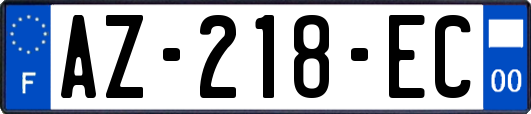 F
AZ-218-EC
00